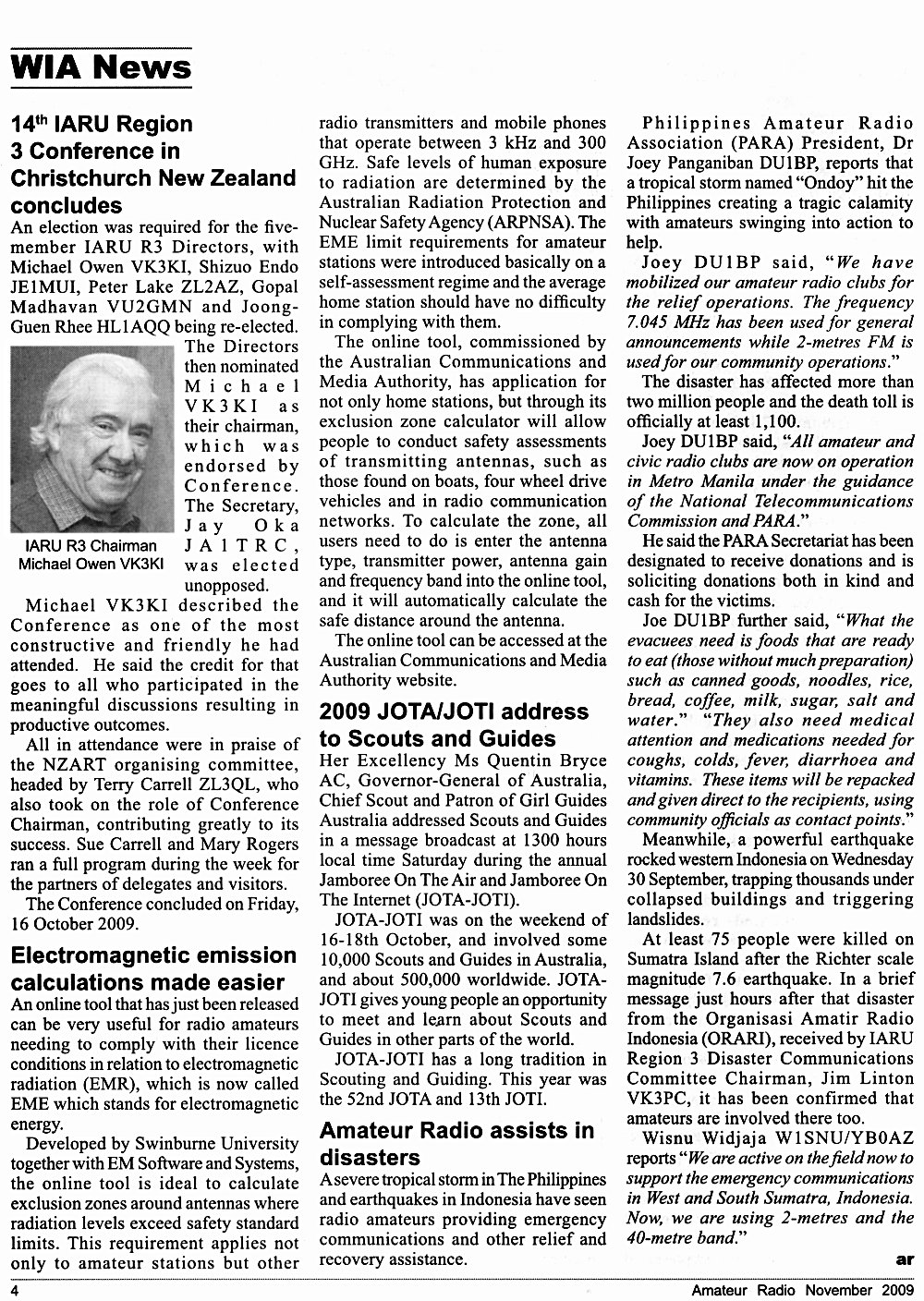 WIA News

14$^{th}$ IARU Region 3 Conference in Christchurch New Zealand concludes

An election was required for the five-member IARU R3 Directors, with Michael Owen VK3KI, Shizuo Endo JE1MUI, Peter Lake ZL2AZ, Gopal Madhavan VU2GMN and Joong-Guen Rhee HL1AQQ being re-elected. The Directors then nominated Michael VK3KI as their chairman, which was endorsed by Conference. The Secretary, Jay Oka JA1TRC, was elected unopposed.

IARU R3 Chairman Michael Owen VK3KI

Michael VK3KI described the Conference as one of the most constructive and friendly he had attended. He said the credit for that goes to all who participated in the meaningful discussions resulting in productive outcomes.

All in attendance were in praise of the NZART organising committee, headed by Terry Carrell ZL3QL, who also took on the role of Conference Chairman, contributing greatly to its success. Sue Carrell and Mary Rogers ran a full program during the week for the partners of delegates and visitors.

The Conference concluded on Friday, 16 October 2009.

Electromagnetic emission calculations made easier

An online tool that has just been released can be very useful for radio amateurs needing to comply with their licence conditions in relation to electromagnetic radiation (EMR), which is now called EME which stands for electromagnetic energy.

Developed by Swinburne University together with EM Software and Systems, the online tool is ideal to calculate exclusion zones around antennas where radiation levels exceed safety standard limits. This requirement applies not only to amateur stations but other radio transmitters and mobile phones that operate between 3 kHz and 300 GHz. Safe levels of human exposure to radiation are determined by the Australian Radiation Protection and Nuclear Safety Agency (ARPNSA). The EME limit requirements for amateur stations were introduced basically on a self-assessment regime and the average home station should have no difficulty in complying with them.

The online tool, commissioned by the Australian Communications and Media Authority, has application for not only home stations, but through its exclusion zone calculator will allow people to conduct safety assessments of transmitting antennas, such as those found on boats, four wheel drive vehicles and in radio communication networks. To calculate the zone, all users need to do is enter the antenna type, transmitter power, antenna gain and frequency band into the online tool, and it will automatically calculate the safe distance around the antenna.

The online tool can be accessed at the Australian Communications and Media Authority website.

2009 JOTA/JOTI address to Scouts and Guides

Her Excellency Ms Quentin Bryce AC, Governor-General of Australia, Chief Scout and Patron of Girl Guides Australia addressed Scouts and Guides in a message broadcast at 1300 hours local time Saturday during the annual Jamboree On The Air and Jamboree On The Internet (JOTA-JOTI).

JOTA-JOTI was on the weekend of 16-18th October, and involved some 10,000 Scouts and Guides in Australia, and about 500,000 worldwide. JOTA-JOTI gives young people an opportunity to meet and learn about Scouts and Guides in other parts of the world.

JOTA-JOTI has a long tradition in Scouting and Guiding. This year was the 52nd JOTA and 13th JOTI.

Amateur Radio assists in disasters

A severe tropical storm in The Philippines and earthquakes in Indonesia have seen radio amateurs providing emergency communications and other relief and recovery assistance.

Philippines Amateur Radio Association (PARA) President, Dr Joey Panganiban DU1BP, reports that a tropical storm named "Ondoy" hit the Philippines creating a tragic calamity with amateurs swinging into action to help.

Joey DU1BP said, "We have mobilized our amateur radio clubs for the relief operations. The frequency 7.045 MHz has been used for general announcements while 2-metres FM is used for our community operations."

The disaster has affected more than two million people and the death toll is officially at least 1,100.

Joey DU1BP said, "All amateur and civic radio clubs are now on operation in Metro Manila under the guidance of the National Telecommunications Commission and PARA."

He said the PARA Secretariat has been designated to receive donations and is soliciting donations both in kind and cash for the victims.

Joe DU1BP further said, "What the evacuees need is foods that are ready to eat (those without much preparation) such as canned goods, noodles, rice, bread, coffee, milk, sugar, salt and water." "They also need medical attention and medications needed for coughs, colds, fever, diarrhoea and vitamins. These items will be repacked and given direct to the recipients, using community officials as contact points."

Meanwhile, a powerful earthquake rocked western Indonesia on Wednesday 30 September, trapping thousands under collapsed buildings and triggering landslides.

At least 75 people were killed on Sumatra Island after the Richter scale magnitude 7.6 earthquake. In a brief message just hours after that disaster from the Organisasi Amatir Radio Indonesia (ORARI), received by IARU Region 3 Disaster Communications Committee Chairman, Jim Linton VK3PC, it has been confirmed that amateurs are involved there too.

Wisnu Widjaja W1SNU/YB0AZ reports "We are active on the field now to support the emergency communications in West and South Sumatra, Indonesia. Now, we are using 2-metres and the 40-metre band."

ar

4 Amateur Radio November 2009